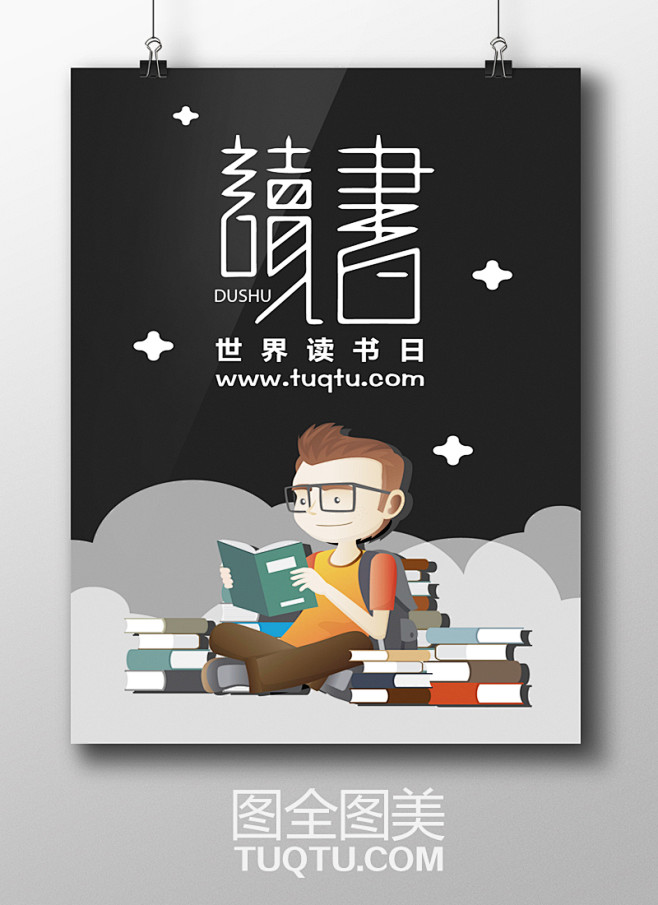 讀書
DUSHU
世界读书日
www.tuqtu.com

图全图美
TUQTU.COM